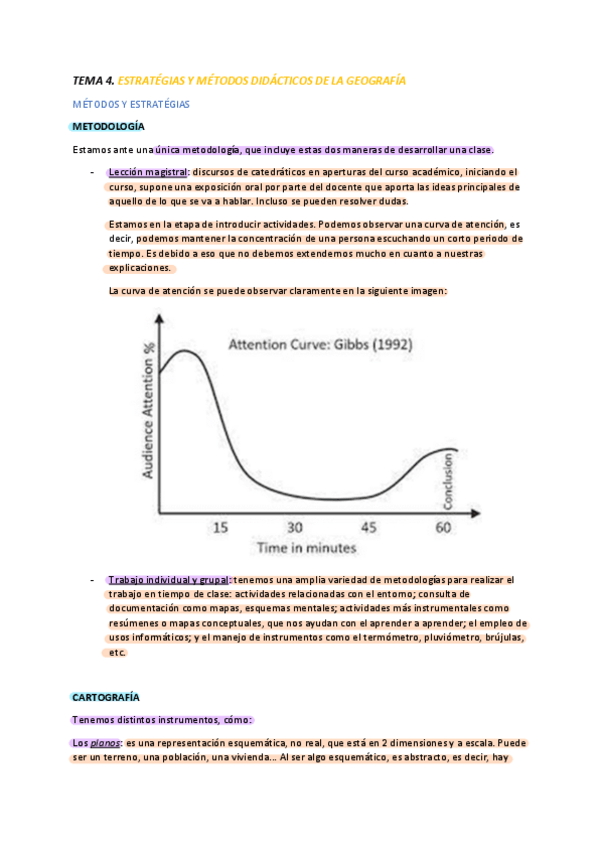 TEMA 4. ESTRATÉGIAS Y MÉTODOS DIDÁCTICOS DE LA GEOGRAFÍA

MÉTODOS Y ESTRATÉGIAS

METODOLOGÍA

Estamos ante una única metodología, que incluye estas dos maneras de desarrollar una clase.

- Lección magistral: discursos de catedráticos en aperturas del curso académico, iniciando el curso, supone una exposición oral por parte del docente que aporta las ideas principales de aquello de lo que se va a hablar. Incluso se pueden resolver dudas.

Estamos en la etapa de introducir actividades. Podemos observar una curva de atención, es decir, podemos mantener la concentración de una persona escuchando un corto periodo de tiempo. Es debido a eso que no debemos extendernos mucho en cuanto a nuestras explicaciones.

La curva de atención se puede observar claramente en la siguiente imagen:

Attention Curve: Gibbs (1992)

Audience Attention %

Conclusion

15 30 45 60

Time in minutes

- Trabajo individual y grupal: tenemos una amplia variedad de metodologías para realizar el trabajo en tiempo de clase: actividades relacionadas con el entorno; consulta de documentación como mapas, esquemas mentales; actividades más instrumentales como resúmenes o mapas conceptuales, que nos ayudan con el aprender a aprender; el empleo de usos informáticos; y el manejo de instrumentos como el termómetro, pluviómetro, brújulas, etc.

CARTOGRAFÍA

Tenemos distintos instrumentos, cómo:

Los planos: es una representación esquemática, no real, que está en 2 dimensiones y a escala. Puede ser un terreno, una población, una vivienda... Al ser algo esquemático, es abstracto, es decir, hay